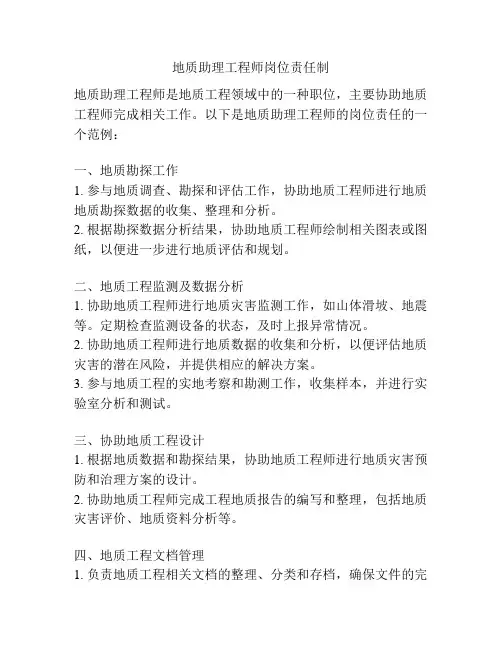 地质助理工程师岗位责任制

地质助理工程师是地质工程领域中的一种职位，主要协助地质工程师完成相关工作。以下是地质助理工程师的岗位责任的一个范例：

一、地质勘探工作
1. 参与地质调查、勘探和评估工作，协助地质工程师进行地质地质勘探数据的收集、整理和分析。
2. 根据勘探数据分析结果，协助地质工程师绘制相关图表或图纸，以便进一步进行地质评估和规划。

二、地质工程监测及数据分析
1. 协助地质工程师进行地质灾害监测工作，如山体滑坡、地震等。定期检查监测设备的状态，及时上报异常情况。
2. 协助地质工程师进行地质数据的收集和分析，以便评估地质灾害的潜在风险，并提供相应的解决方案。
3. 参与地质工程的实地考察和勘测工作，收集样本，并进行实验室分析和测试。

三、协助地质工程设计
1. 根据地质数据和勘探结果，协助地质工程师进行地质灾害预防和治理方案的设计。
2. 协助地质工程师完成工程地质报告的编写和整理，包括地质灾害评价、地质资料分析等。

四、地质工程文档管理
1. 负责地质工程相关文档的整理、分类和存档，确保文件的完